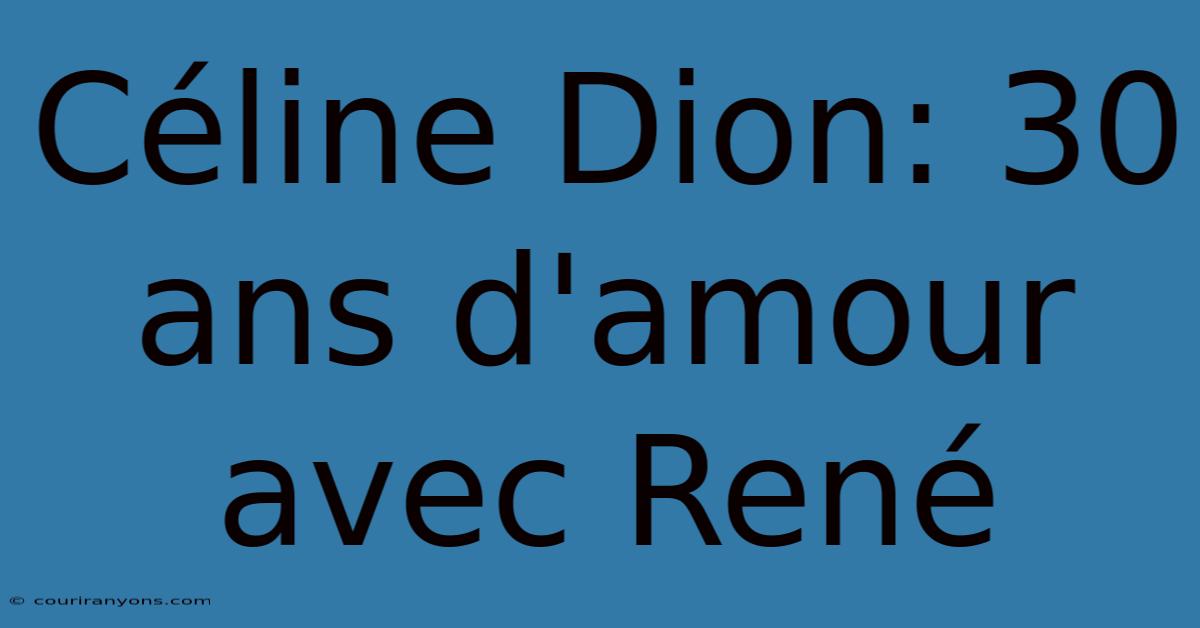 Céline Dion: 30 ans d'amour avec René

© couriranyons.com